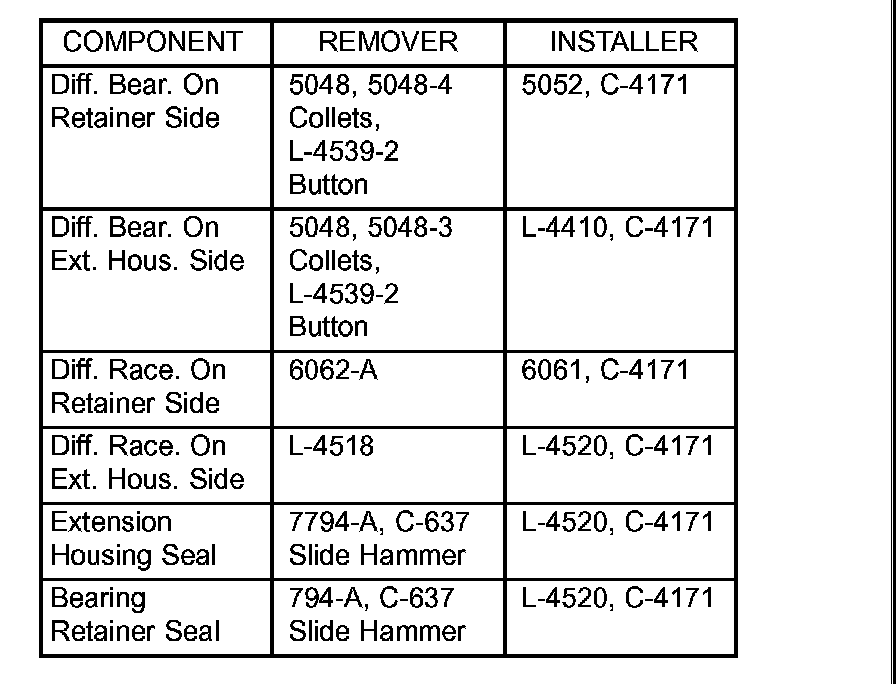 | COMPONENT | REMOVER | INSTALLER |
|---|---|---|
| Diff. Bear. On Retainer Side | 5048, 5048-4 Collets, L-4539-2 Button | 5052, C-4171 |
| Diff. Bear. On Ext. Hous. Side | 5048, 5048-3 Collets, L-4539-2 Button | L-4410, C-4171 |
| Diff. Race. On Retainer Side | 6062-A | 6061, C-4171 |
| Diff. Race. On Ext. Hous. Side | L-4518 | L-4520, C-4171 |
| Extension Housing Seal | 7794-A, C-637 Slide Hammer | L-4520, C-4171 |
| Bearing Retainer Seal | 794-A, C-637 Slide Hammer | L-4520, C-4171 |